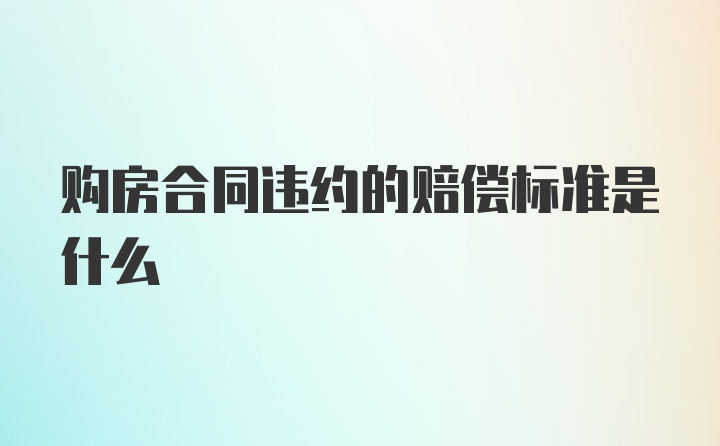 购房合同违约的赔偿标准是什么